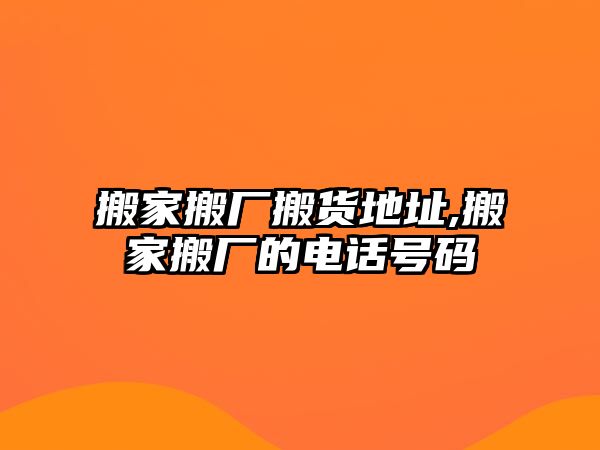 搬家搬厂搬货地址,搬家搬厂的电话号码